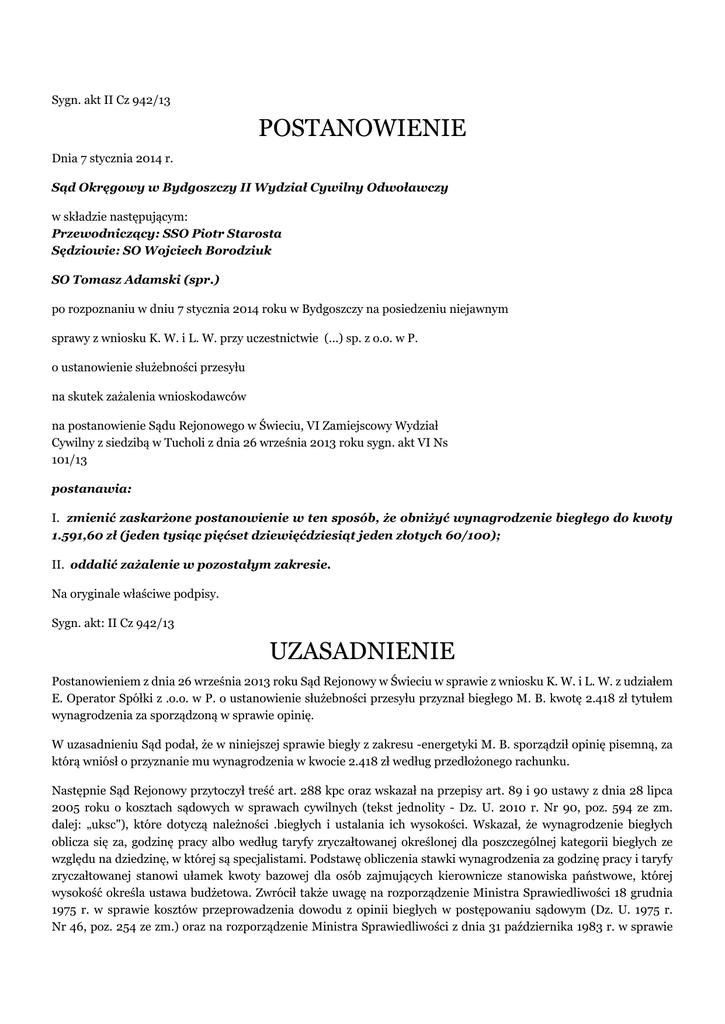 Sygn. akt II Cz 942/13

POSTANOWIENIE

Dnia 7 stycznia 2014 r.

Sąd Okręgowy w Bydgoszczy II Wydział Cywilny Odwoławczy

w składzie następującym:
Przewodniczący: SSO Piotr Starosta
Sędziowie: SO Wojciech Borodziuk

SO Tomasz Adamski (spr.)

po rozpoznaniu w dniu 7 stycznia 2014 roku w Bydgoszczy na posiedzeniu niejawnym

sprawy z wniosku K. W. i L. W. przy uczestnictwie (...) sp. z o.o. w P.

o ustanowienie służebności przesyłu

na skutek zażalenia wnioskodawców

na postanowienie Sądu Rejonowego w Świeciu, VI Zamiejscowy Wydział Cywilny z siedzibą w Tucholi z dnia 26 września 2013 roku sygn. akt VI Ns 101/13

postanawia:

I. zmienić zaskarżone postanowienie w ten sposób, że obniżyć wynagrodzenie biegłego do kwoty 1.591,60 zł (jeden tysiąc pięćset dziewięćdziesiąt jeden złotych 60/100);

II. oddalić zażalenie w pozostałym zakresie.

Na oryginale właściwe podpisy.

Sygn. akt: II Cz 942/13

UZASADNIENIE

Postanowieniem z dnia 26 września 2013 roku Sąd Rejonowy w Świeciu w sprawie z wniosku K. W. i L. W. z udziałem E. Operator Spółki z .o.o. w P. o ustanowienie służebności przesyłu przyznał biegłego M. B. kwotę 2.418 zł tytułem wynagrodzenia za sporządzoną w sprawie opinię.

W uzasadnieniu Sąd podał, że w niniejszej sprawie biegły z zakresu -energetyki M. B. sporządził opinię pisemną, za którą wniósł o przyznanie mu wynagrodzenia w kwocie 2.418 zł według przedłożonego rachunku.

Następnie Sąd Rejonowy przytoczył treść art. 288 kpc oraz wskazał na przepisy art. 89 i 90 ustawy z dnia 28 lipca 2005 roku o kosztach sądowych w sprawach cywilnych (tekst jednolity - Dz. U. 2010 r. Nr 90, poz. 594 ze zm. dalej: „uksc"), które dotyczą należności .biegłych i ustalania ich wysokości. Wskazał, że wynagrodzenie biegłych oblicza się za, godzinę pracy albo według taryfy zryczałtowanej określonej dla poszczególnej kategorii biegłych ze względu na dziedzinę, w której są specjalistami. Podstawę obliczenia stawki wynagrodzenia za godzinę pracy i taryfy zryczałtowanej stanowi ułamek kwoty bazowej dla osób zajmujących kierownicze stanowiska państwowe, której wysokość określa ustawa budżetowa. Zwrócił także uwagę na rozporządzenie Ministra Sprawiedliwości 18 grudnia 1975 r. w sprawie kosztów przeprowadzenia dowodu z opinii biegłych w postępowaniu sądowym (Dz. U. 1975 r. Nr 46, poz. 254 ze zm.) oraz na rozporządzenie Ministra Sprawiedliwości z dnia 31 października 1983 r. w sprawie